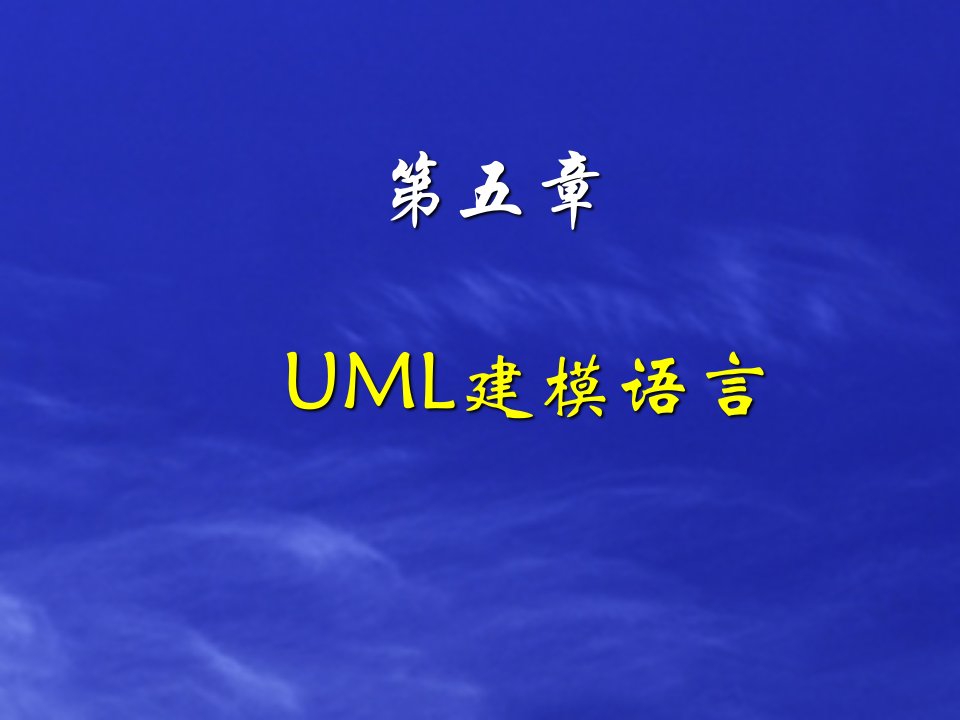 第五章

UML建模语言